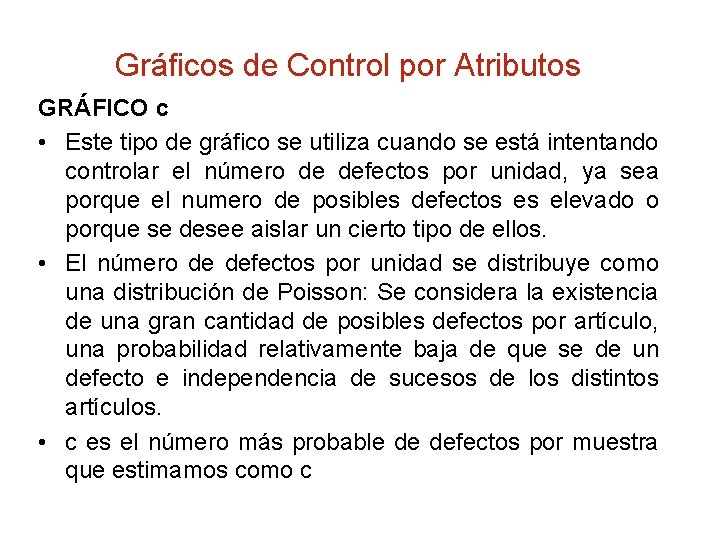 Gráficos de Control por Atributos

GRÁFICO c

• Este tipo de gráfico se utiliza cuando se está intentando controlar el número de defectos por unidad, ya sea porque el numero de posibles defectos es elevado o porque se desee aislar un cierto tipo de ellos.

• El número de defectos por unidad se distribuye como una distribución de Poisson: Se considera la existencia de una gran cantidad de posibles defectos por artículo, una probabilidad relativamente baja de que se de un defecto e independencia de sucesos de los distintos artículos.

• c es el número más probable de defectos por muestra que estimamos como c